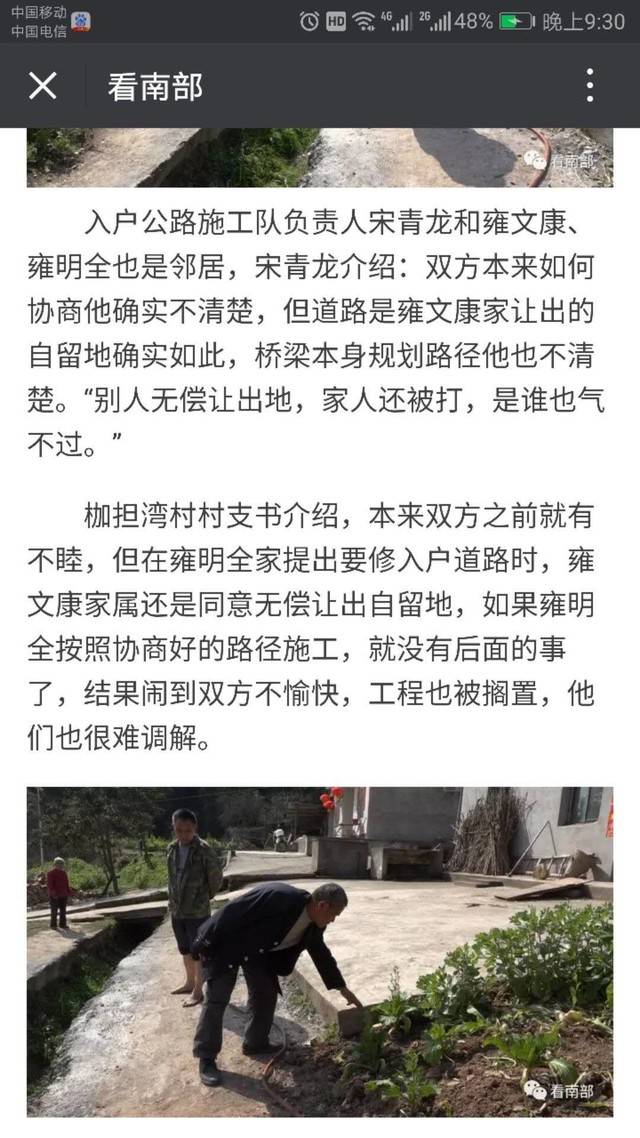 中国移动
中国电信

HD 4G 2G 48% 晚上9:30

看南部

看南部

入户公路施工队负责人宋青龙和雍文康、雍明全也是邻居，宋青龙介绍：双方本来如何协商他确实不清楚，但道路是雍文康家让出的自留地确实如此，桥梁本身规划路径他也不清楚。“别人无偿让出地，家人还被打，是谁也气不过。”

枷担湾村村支书介绍，本来双方之前就有不睦，但在雍明全家提出要修入户道路时，雍文康家属还是同意无偿让出自留地，如果雍明全按照协商好的路径施工，就没有后面的事了，结果闹到双方不愉快，工程也被搁置，他们也很难调解。

看南部